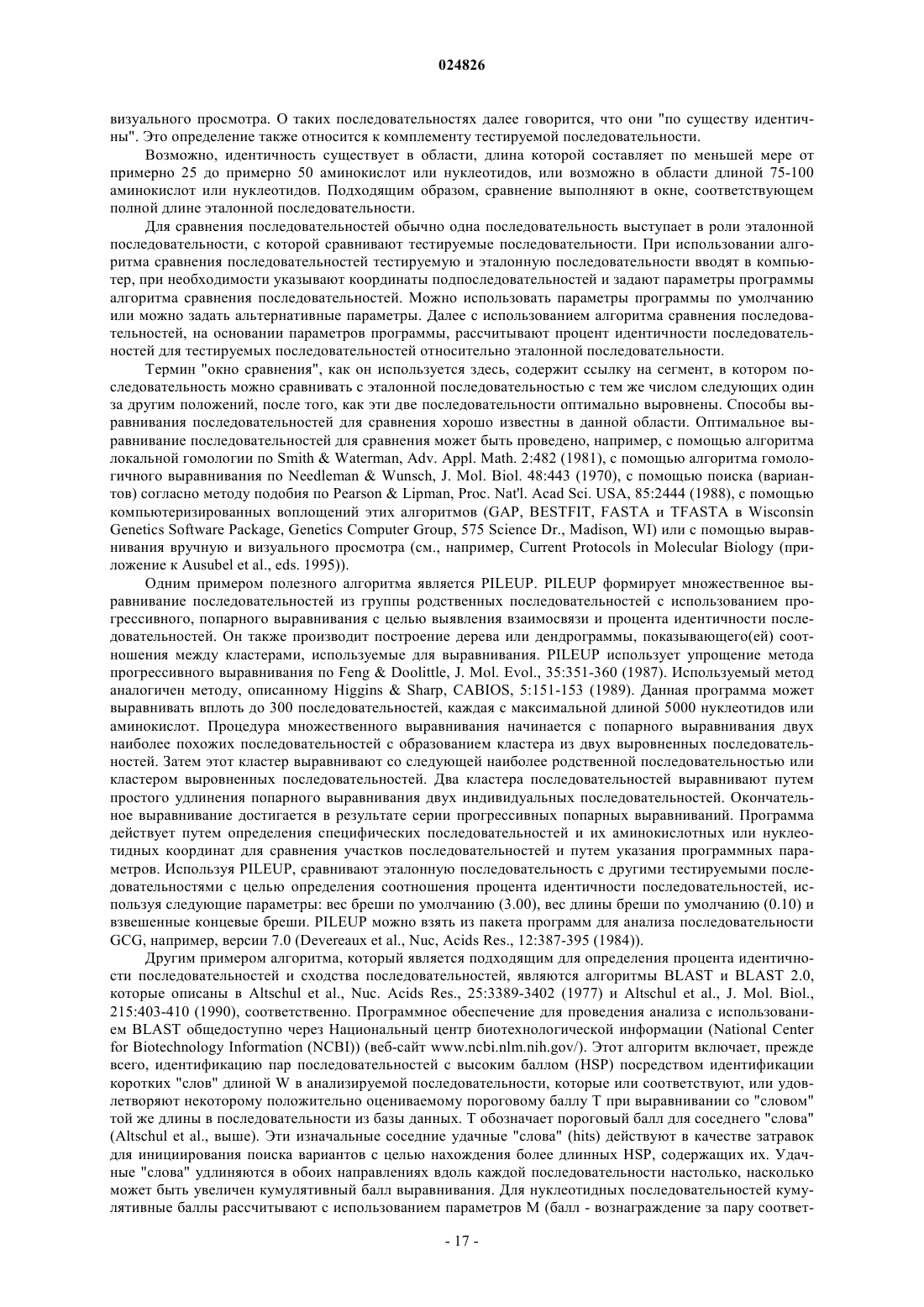 024826

визуального просмотра. О таких последовательностях далее говорится, что они "по существу идентичны". Это определение также относится к комплементу тестируемой последовательности.

Возможно, идентичность существует в области, длина которой составляет по меньшей мере от примерно 25 до примерно 50 аминокислот или нуклеотидов, или возможно в области длиной 75-100 аминокислот или нуклеотидов. Подходящим образом, сравнение выполняют в окне, соответствующем полной длине эталонной последовательности.

Для сравнения последовательностей обычно одна последовательность выступает в роли эталонной последовательности, с которой сравнивают тестируемые последовательности. При использовании алгоритма сравнения последовательностей тестируемую и эталонную последовательности вводят в компьютер, при необходимости указывают координаты подпоследовательностей и задают параметры программы алгоритма сравнения последовательностей. Можно использовать параметры программы по умолчанию или можно задать альтернативные параметры. Далее с использованием алгоритма сравнения последовательностей, на основании параметров программы, рассчитывают процент идентичности последовательностей для тестируемых последовательностей относительно эталонной последовательности.

Термин "окно сравнения", как он используется здесь, содержит ссылку на сегмент, в котором последовательность можно сравнивать с эталонной последовательностью с тем же числом следующих один за другим положений, после того, как эти две последовательности оптимально выровнены. Способы выравнивания последовательностей для сравнения хорошо известны в данной области. Оптимальное выравнивание последовательностей для сравнения может быть проведено, например, с помощью алгоритма локальной гомологии по Smith & Waterman, Adv. Appl. Math. 2:482 (1981), с помощью алгоритма гомологичного выравнивания по Needleman & Wunsch, J. Mol. Biol. 48:443 (1970), с помощью поиска (вариантов) согласно методу подобия по Pearson & Lipman, Proc. Nat'l. Acad Sci. USA, 85:2444 (1988), с помощью компьютеризированных воплощений этих алгоритмов (GAP, BESTFIT, FASTA и TFASTA в Wisconsin Genetics Software Package, Genetics Computer Group, 575 Science Dr., Madison, WI) или с помощью выравнивания вручную и визуального просмотра (см., например, Current Protocols in Molecular Biology (приложение к Ausubel et al., eds. 1995)).

Одним примером полезного алгоритма является PILEUP. PILEUP формирует множественное выравнивание последовательностей из группы родственных последовательностей с использованием прогрессивного, попарного выравнивания с целью выявления взаимосвязи и процента идентичности последовательностей. Он также производит построение дерева или дендрограммы, показывающего(ей) соотношения между кластерами, используемые для выравнивания. PILEUP использует упрощение метода прогрессивного выравнивания по Feng & Doolittle, J. Mol. Evol., 35:351-360 (1987). Используемый метод аналогичен методу, описанному Higgins & Sharp, CABIOS, 5:151-153 (1989). Данная программа может выравнивать вплоть до 300 последовательностей, каждая с максимальной длиной 5000 нуклеотидов или аминокислот. Процедура множественного выравнивания начинается с попарного выравнивания двух наиболее похожих последовательностей с образованием кластера из двух выровненных последовательностей. Затем этот кластер выравнивают со следующей наиболее родственной последовательностью или кластером выровненных последовательностей. Два кластера последовательностей выравнивают путем простого удлинения попарного выравнивания двух индивидуальных последовательностей. Окончательное выравнивание достигается в результате серии прогрессивных попарных выравниваний. Программа действует путем определения специфических последовательностей и их аминокислотных или нуклеотидных координат для сравнения участков последовательностей и путем указания программных параметров. Используя PILEUP, сравнивают эталонную последовательность с другими тестируемыми последовательностями с целью определения соотношения процента идентичности последовательностей, используя следующие параметры: вес бреши по умолчанию (3.00), вес длины бреши по умолчанию (0.10) и взвешенные концевые бреши. PILEUP можно взять из пакета программ для анализа последовательности GCG, например, версии 7.0 (Devereaux et al., Nuc, Acids Res., 12:387-395 (1984)).

Другим примером алгоритма, который является подходящим для определения процента идентичности последовательностей и сходства последовательностей, являются алгоритмы BLAST и BLAST 2.0, которые описаны в Altschul et al., Nuc. Acids Res., 25:3389-3402 (1977) и Altschul et al., J. Mol. Biol., 215:403-410 (1990), соответственно. Программное обеспечение для проведения анализа с использованием BLAST общедоступно через Национальный центр биотехнологической информации (National Center for Biotechnology Information (NCBI)) (веб-сайт www.ncbi.nlm.nih.gov/). Этот алгоритм включает, прежде всего, идентификацию пар последовательностей с высоким баллом (HSP) посредством идентификации коротких "слов" длиной W в анализируемой последовательности, которые или соответствуют, или удовлетворяют некоторому положительно оцениваемому пороговому баллу T при выравнивании со "словом" той же длины в последовательности из базы данных. T обозначает пороговый балл для соседнего "слова" (Altschul et al., выше). Эти изначальные соседние удачные "слова" (hits) действуют в качестве затравок для инициирования поиска вариантов с целью нахождения более длинных HSP, содержащих их. Удачные "слова" удлиняются в обоих направлениях вдоль каждой последовательности настолько, насколько может быть увеличен кумулятивный балл выравнивания. Для нуклеотидных последовательностей кумулятивные баллы рассчитывают с использованием параметров M (балл - вознаграждение за пару соответ-

- 17 -